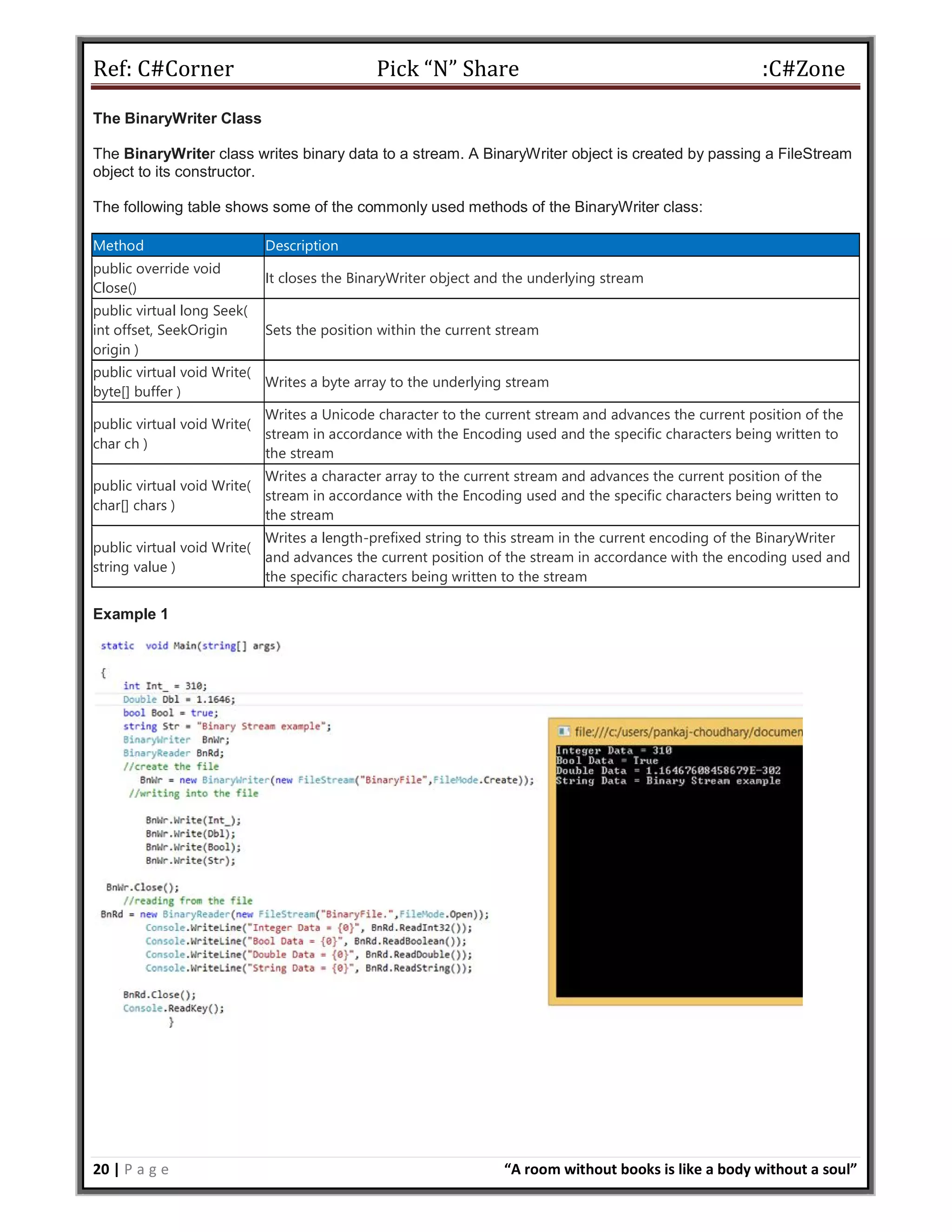 Ref: C#Corner Pick “N” Share :C#Zone

The BinaryWriter Class

The BinaryWriter class writes binary data to a stream. A BinaryWriter object is created by passing a FileStream object to its constructor.

The following table shows some of the commonly used methods of the BinaryWriter class:

| Method | Description |
|---|---|
| public override void Close() | It closes the BinaryWriter object and the underlying stream |
| public virtual long Seek( int offset, SeekOrigin origin ) | Sets the position within the current stream |
| public virtual void Write( byte[] buffer ) | Writes a byte array to the underlying stream |
| public virtual void Write( char ch ) | Writes a Unicode character to the current stream and advances the current position of the stream in accordance with the Encoding used and the specific characters being written to the stream |
| public virtual void Write( char[] chars ) | Writes a character array to the current stream and advances the current position of the stream in accordance with the Encoding used and the specific characters being written to the stream |
| public virtual void Write( string value ) | Writes a length-prefixed string to this stream in the current encoding of the BinaryWriter and advances the current position of the stream in accordance with the encoding used and the specific characters being written to the stream |

Example 1

static void Main(string[] args)
{
int Int_ = 310;
Double Dbl = 1.1646;
bool Bool = true;
string Str = "Binary Stream example";
BinaryWriter BnWr;
BinaryReader BnRd;
//create the file
BnWr = new BinaryWriter(new FileStream("BinaryFile",FileMode.Create));
//writing into the file

BnWr.Write(Int_);
BnWr.Write(Dbl);
BnWr.Write(Bool);
BnWr.Write(Str);

BnWr.Close();
//reading from the file
BnRd = new BinaryReader(new FileStream("BinaryFile.",FileMode.Open));
Console.WriteLine("Integer Data = {0}", BnRd.ReadInt32());
Console.WriteLine("Bool Data = {0}", BnRd.ReadBoolean());
Console.WriteLine("Double Data = {0}", BnRd.ReadDouble());
Console.WriteLine("String Data = {0}", BnRd.ReadString());

BnRd.Close();
Console.ReadKey();
}

file:///c:/users/pankaj-choudhary/documen
Integer Data = 310
Bool Data = True
Double Data = 1.16467608458679E-302
String Data = Binary Stream example

20 | P a g e “A room without books is like a body without a soul”